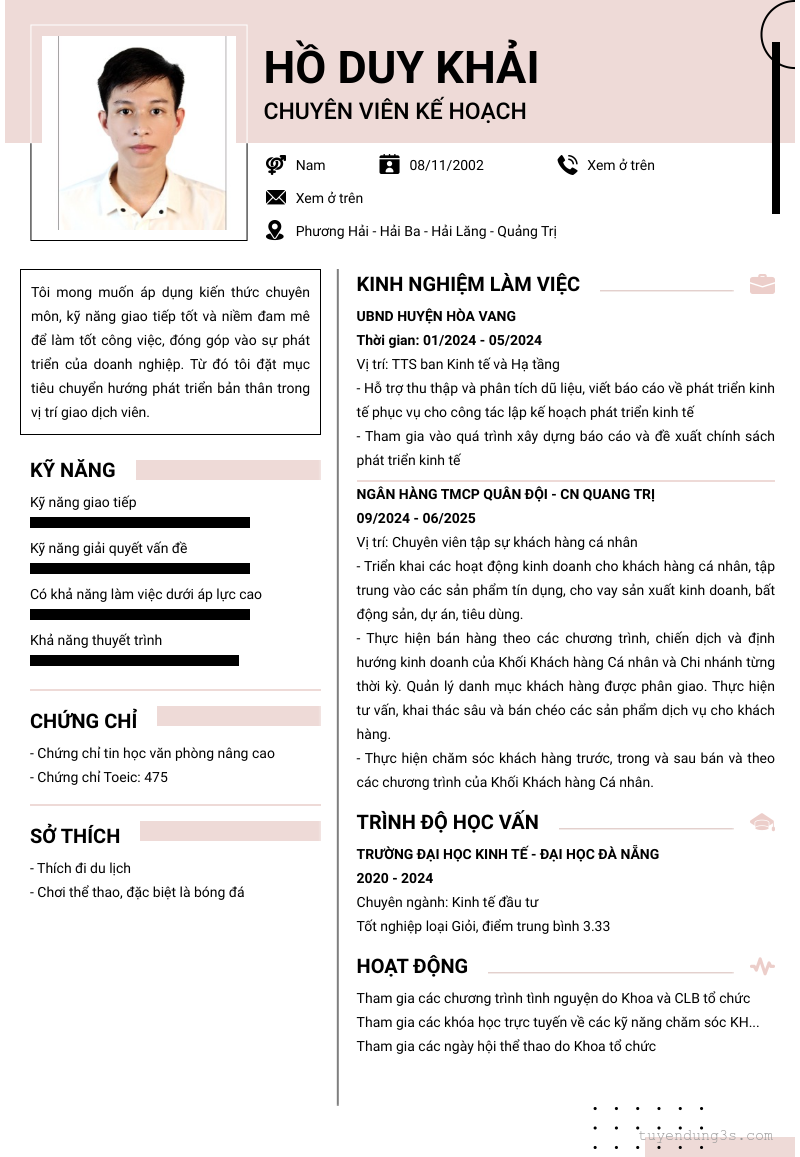 HỒ DUY KHẢI
CHUYÊN VIÊN KẾ HOẠCH

Nam
08/11/2002
Xem ở trên
Xem ở trên
Phương Hải - Hải Ba - Hải Lăng - Quảng Trị

Tôi mong muốn áp dụng kiến thức chuyên môn, kỹ năng giao tiếp tốt và niềm đam mê để làm tốt công việc, đóng góp vào sự phát triển của doanh nghiệp. Từ đó tôi đặt mục tiêu chuyển hướng phát triển bản thân trong vị trí giao dịch viên.

KỸ NĂNG
Kỹ năng giao tiếp
Kỹ năng giải quyết vấn đề
Có khả năng làm việc dưới áp lực cao
Khả năng thuyết trình

CHỨNG CHỈ
- Chứng chỉ tin học văn phòng nâng cao
- Chứng chỉ Toeic: 475

SỞ THÍCH
- Thích đi du lịch
- Chơi thể thao, đặc biệt là bóng đá

KINH NGHIỆM LÀM VIỆC
UBND HUYỆN HÒA VANG
Thời gian: 01/2024 - 05/2024
Vị trí: TTS ban Kinh tế và Hạ tầng
- Hỗ trợ thu thập và phân tích dữ liệu, viết báo cáo về phát triển kinh tế phục vụ cho công tác lập kế hoạch phát triển kinh tế
- Tham gia vào quá trình xây dựng báo cáo và đề xuất chính sách phát triển kinh tế

NGÂN HÀNG TMCP QUÂN ĐỘI - CN QUANG TRỊ
09/2024 - 06/2025
Vị trí: Chuyên viên tập sự khách hàng cá nhân
- Triển khai các hoạt động kinh doanh cho khách hàng cá nhân, tập trung vào các sản phẩm tín dụng, cho vay sản xuất kinh doanh, bất động sản, dự án, tiêu dùng.
- Thực hiện bán hàng theo các chương trình, chiến dịch và định hướng kinh doanh của Khối Khách hàng Cá nhân và Chi nhánh từng thời kỳ. Quản lý danh mục khách hàng được phân giao. Thực hiện tư vấn, khai thác sâu và bán chéo các sản phẩm dịch vụ cho khách hàng.
- Thực hiện chăm sóc khách hàng trước, trong và sau bán và theo các chương trình của Khối Khách hàng Cá nhân.

TRÌNH ĐỘ HỌC VẤN
TRƯỜNG ĐẠI HỌC KINH TẾ - ĐẠI HỌC ĐÀ NẴNG
2020 - 2024
Chuyên ngành: Kinh tế đầu tư
Tốt nghiệp loại Giỏi, điểm trung bình 3.33

HOẠT ĐỘNG
Tham gia các chương trình tình nguyện do Khoa và CLB tổ chức
Tham gia các khóa học trực tuyến về các kỹ năng chăm sóc KH...
Tham gia các ngày hội thể thao do Khoa tổ chức

tuyendung3s.com